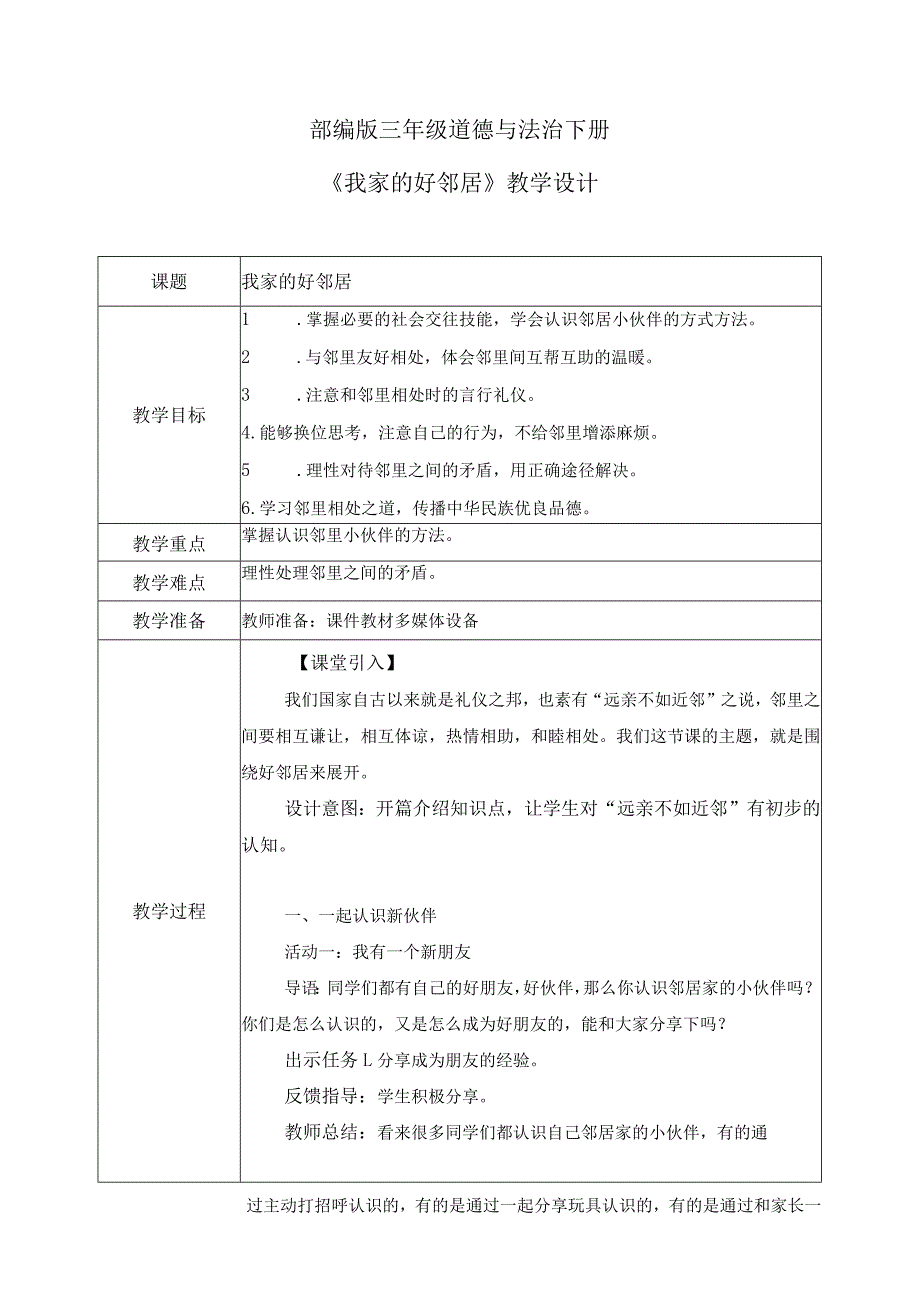 部编版三年级道德与法治下册

《我家的好邻居》教学设计

| 课题 | 我家的好邻居 |
|---|---|
| 教学目标 | 1 ．掌握必要的社会交往技能，学会认识邻居小伙伴的方式方法。<br>2 ．与邻里友好相处，体会邻里间互帮互助的温暖。<br>3 ．注意和邻里相处时的言行礼仪。<br>4.能够换位思考，注意自己的行为，不给邻里增添麻烦。<br>5 ．理性对待邻里之间的矛盾，用正确途径解决。<br>6.学习邻里相处之道，传播中华民族优良品德。 |
| 教学重点 | 掌握认识邻里小伙伴的方法。 |
| 教学难点 | 理性处理邻里之间的矛盾。 |
| 教学准备 | 教师准备：课件教材多媒体设备 |
| 教学过程 | 【课堂引入】<br>我们国家自古以来就是礼仪之邦，也素有“远亲不如近邻”之说，邻里之间要相互谦让，相互体谅，热情相助，和睦相处。我们这节课的主题，就是围绕好邻居来展开。<br>设计意图：开篇介绍知识点，让学生对“远亲不如近邻”有初步的认知。<br><br>一、一起认识新伙伴<br>活动一：我有一个新朋友<br>导语：同学们都有自己的好朋友，好伙伴，那么你认识邻居家的小伙伴吗？你们是怎么认识的，又是怎么成为好朋友的，能和大家分享下吗？<br>出示任务L分享成为朋友的经验。<br>反馈指导：学生积极分享。<br>教师总结：看来很多同学们都认识自己邻居家的小伙伴，有的通 |

过主动打招呼认识的，有的是通过一起分享玩具认识的，有的是通过和家长一